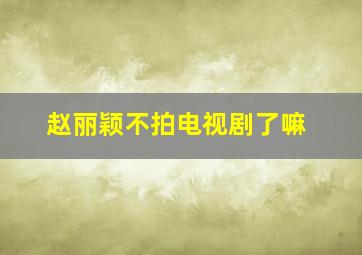 赵丽颖不拍电视剧了嘛